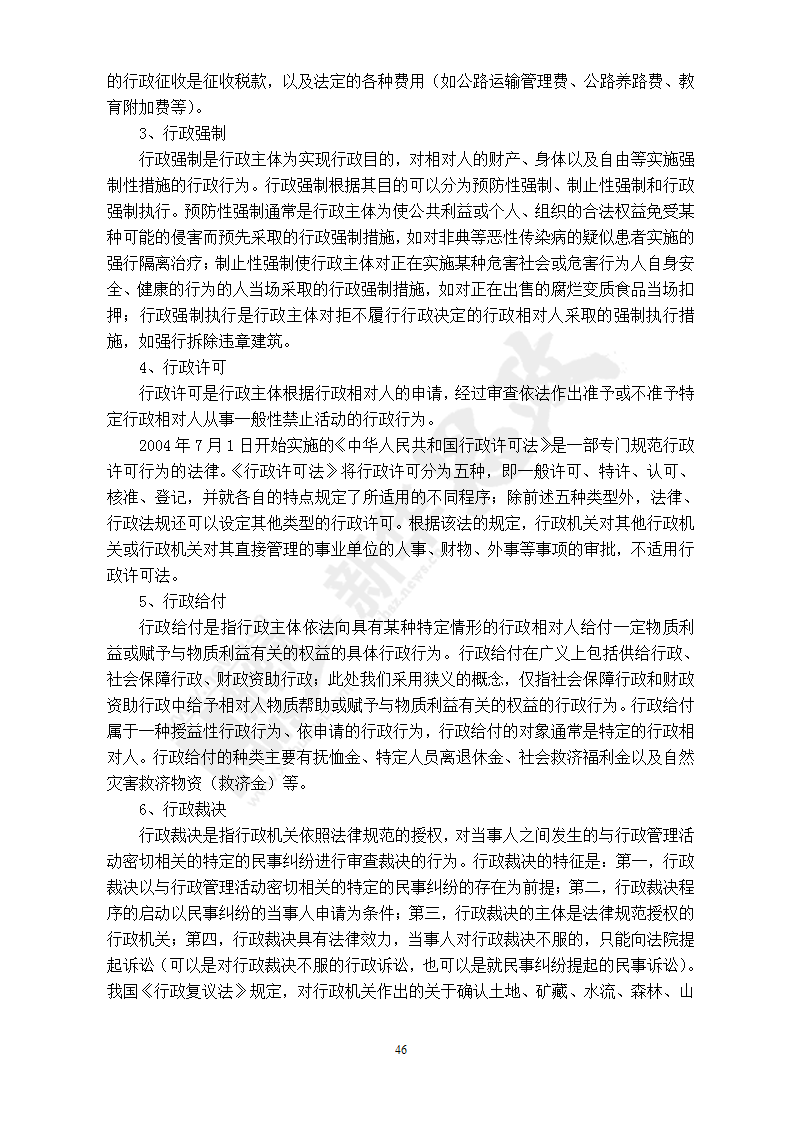 的行政征收是征收税款，以及法定的各种费用（如公路运输管理费、公路养路费、教育附加费等）。

3、行政强制

行政强制是行政主体为实现行政目的，对相对人的财产、身体以及自由等实施强制性措施的行政行为。行政强制根据其目的可以分为预防性强制、制止性强制和行政强制执行。预防性强制通常是行政主体为使公共利益或个人、组织的合法权益免受某种可能的侵害而预先采取的行政强制措施，如对非典等恶性传染病的疑似患者实施的强行隔离治疗；制止性强制使行政主体对正在实施某种危害社会或危害行为人自身安全、健康的行为的人当场采取的行政强制措施，如对正在出售的腐烂变质食品当场扣押；行政强制执行是行政主体对拒不履行行政决定的行政相对人采取的强制执行措施，如强行拆除违章建筑。

4、行政许可

行政许可是行政主体根据行政相对人的申请，经过审查依法作出准予或不准予特定行政相对人从事一般性禁止活动的行政行为。

2004 年 7 月 1 日开始实施的《中华人民共和国行政许可法》是一部专门规范行政许可行为的法律。《行政许可法》将行政许可分为五种，即一般许可、特许、认可、核准、登记，并就各自的特点规定了所适用的不同程序；除前述五种类型外，法律、行政法规还可以设定其他类型的行政许可。根据该法的规定，行政机关对其他行政机关或行政机关对其直接管理的事业单位的人事、财物、外事等事项的审批，不适用行政许可法。

5、行政给付

行政给付是指行政主体依法向具有某种特定情形的行政相对人给付一定物质利益或赋予与物质利益有关的权益的具体行政行为。行政给付在广义上包括供给行政、社会保障行政、财政资助行政；此处我们采用狭义的概念，仅指社会保障行政和财政资助行政中给予相对人物质帮助或赋予与物质利益有关的权益的行政行为。行政给付属于一种授益性行政行为、依申请的行政行为，行政给付的对象通常是特定的行政相对人。行政给付的种类主要有抚恤金、特定人员离退休金、社会救济福利金以及自然灾害救济物资（救济金）等。

6、行政裁决

行政裁决是指行政机关依照法律规范的授权，对当事人之间发生的与行政管理活动密切相关的特定的民事纠纷进行审查裁决的行为。行政裁决的特征是：第一，行政裁决以与行政管理活动密切相关的特定的民事纠纷的存在为前提；第二，行政裁决程序的启动以民事纠纷的当事人申请为条件；第三，行政裁决的主体是法律规范授权的行政机关；第四，行政裁决具有法律效力，当事人对行政裁决不服的，只能向法院提起诉讼（可以是对行政裁决不服的行政诉讼，也可以是就民事纠纷提起的民事诉讼）。我国《行政复议法》规定，对行政机关作出的关于确认土地、矿藏、水流、森林、山

46